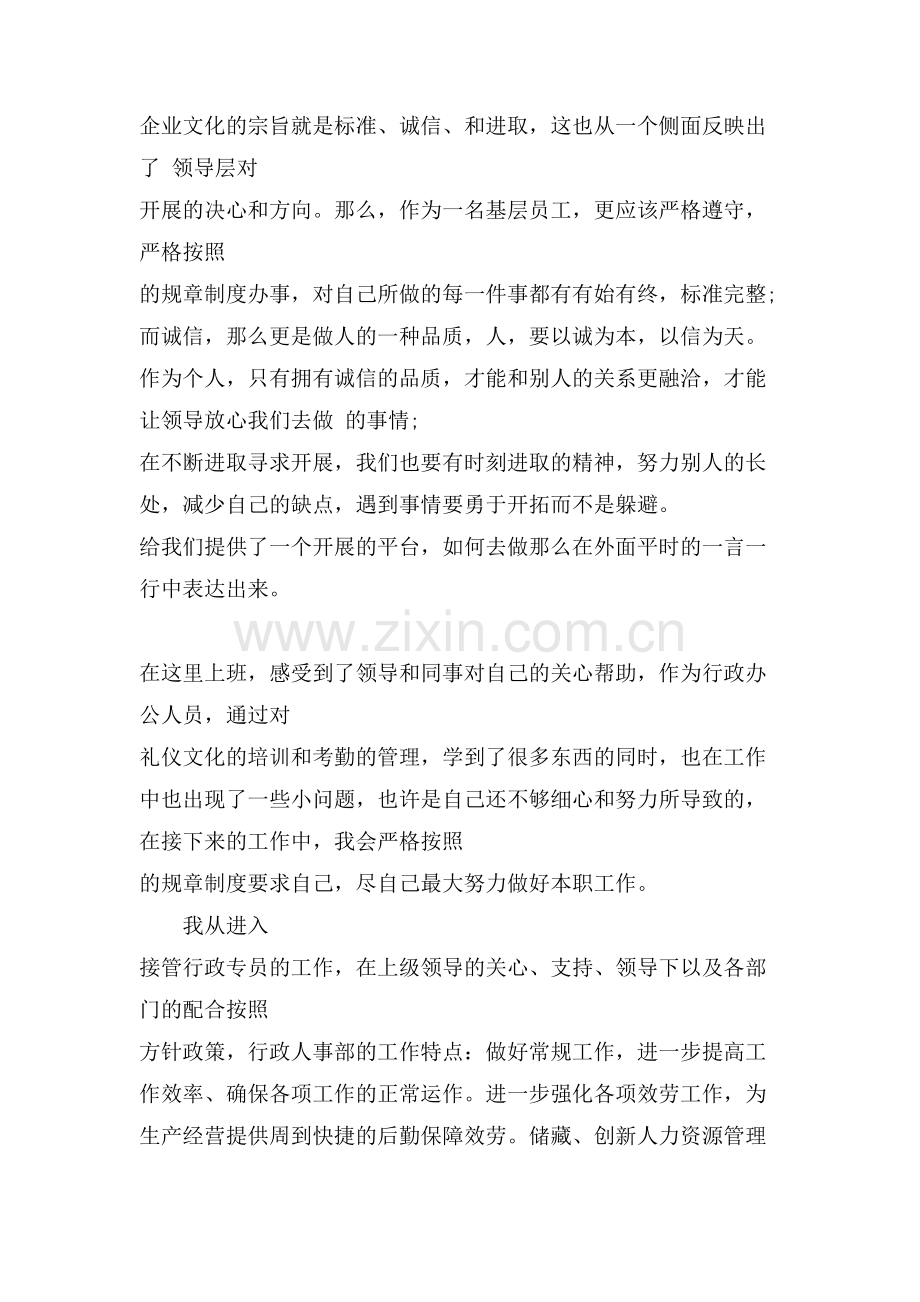 企业文化的宗旨就是标准、诚信、和进取，这也从一个侧面反映出了 领导层对

开展的决心和方向。那么，作为一名基层员工，更应该严格遵守，严格按照

的规章制度办事，对自己所做的每一件事都有有始有终，标准完整；而诚信，那么更是做人的一种品质，人，要以诚为本，以信为天。作为个人，只有拥有诚信的品质，才能和别人的关系更融洽，才能让领导放心我们去做 的事情；

在不断进取寻求开展，我们也要有时刻进取的精神，努力别人的长处，减少自己的缺点，遇到事情要勇于开拓而不是躲避。

给我们提供了一个开展的平台，如何去做那么在外面平时的一言一行中表达出来。

在这里上班，感受到了领导和同事对自己的关心帮助，作为行政办公人员，通过对

礼仪文化的培训和考勤的管理，学到了很多东西的同时，也在工作中也出现了一些小问题，也许是自己还不够细心和努力所导致的，在接下来的工作中，我会严格按照

的规章制度要求自己，尽自己最大努力做好本职工作。

我从进入

接管行政专员的工作，在上级领导的关心、支持、领导下以及各部门的配合按照

方针政策，行政人事部的工作特点：做好常规工作，进一步提高工作效率、确保各项工作的正常运作。进一步强化各项效劳工作，为生产经营提供周到快捷的后勤保障效劳。储藏、创新人力资源管理

www.zixin.com.cn